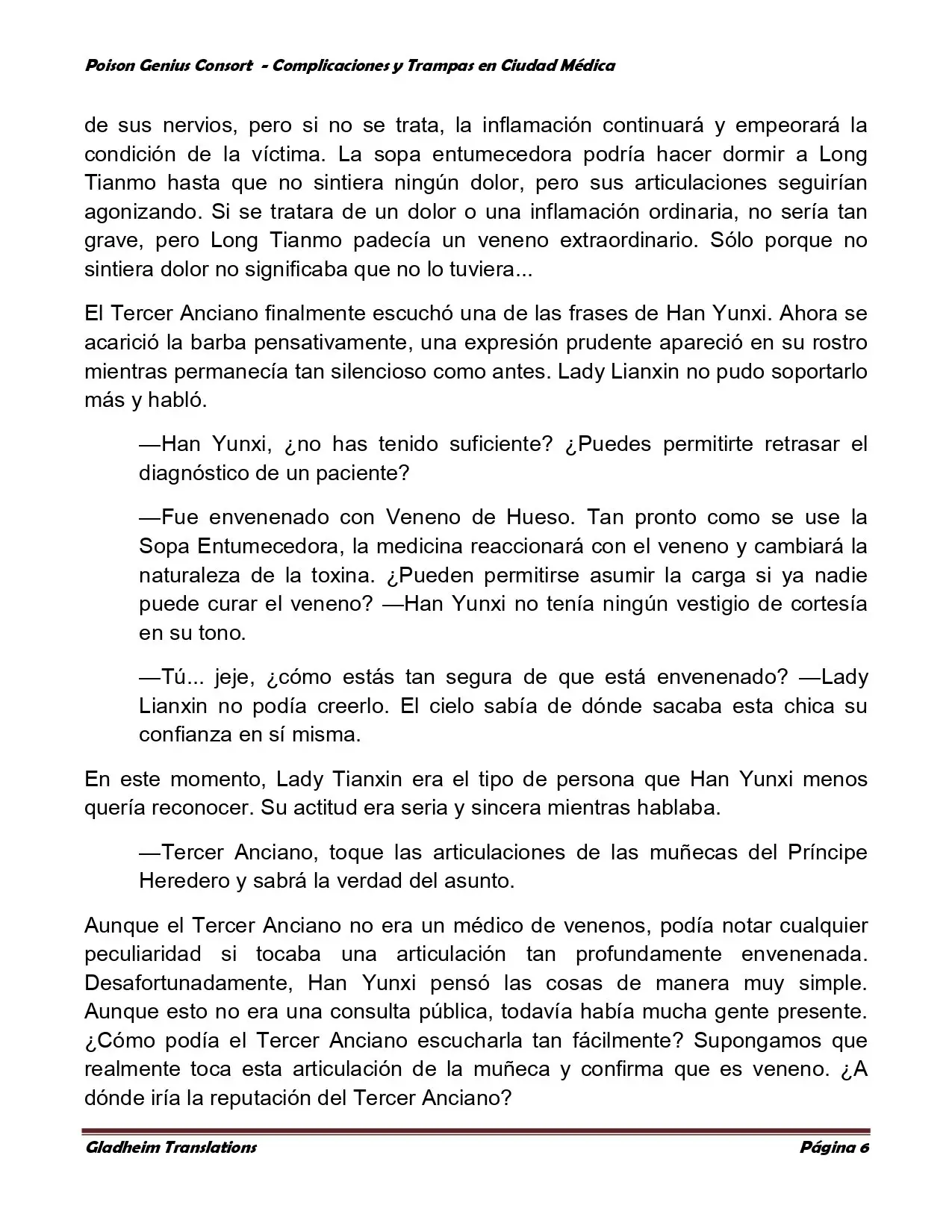 Poison Genius Consort - Complicaciones y Trampas en Ciudad Médica

de sus nervios, pero si no se trata, la inflamación continuará y empeorará la condición de la víctima. La sopa entumecedora podría hacer dormir a Long Tianmo hasta que no sintiera ningún dolor, pero sus articulaciones seguirían agonizando. Si se tratara de un dolor o una inflamación ordinaria, no sería tan grave, pero Long Tianmo padecía un veneno extraordinario. Sólo porque no sintiera dolor no significaba que no lo tuviera...

El Tercer Anciano finalmente escuchó una de las frases de Han Yunxi. Ahora se acarició la barba pensativamente, una expresión prudente apareció en su rostro mientras permanecía tan silencioso como antes. Lady Lianxin no pudo soportarlo más y habló.

—Han Yunxi, ¿no has tenido suficiente? ¿Puedes permitirte retrasar el diagnóstico de un paciente?

—Fue envenenado con Veneno de Hueso. Tan pronto como se use la Sopa Entumecedora, la medicina reaccionará con el veneno y cambiará la naturaleza de la toxina. ¿Pueden permitirse asumir la carga si ya nadie puede curar el veneno? —Han Yunxi no tenía ningún vestigio de cortesía en su tono.

—Tú... jeje, ¿cómo estás tan segura de que está envenenado? —Lady Lianxin no podía creerlo. El cielo sabía de dónde sacaba esta chica su confianza en sí misma.

En este momento, Lady Tianxin era el tipo de persona que Han Yunxi menos quería reconocer. Su actitud era seria y sincera mientras hablaba.

—Tercer Anciano, toque las articulaciones de las muñecas del Príncipe Heredero y sabrá la verdad del asunto.

Aunque el Tercer Anciano no era un médico de venenos, podía notar cualquier peculiaridad si tocaba una articulación tan profundamente envenenada. Desafortunadamente, Han Yunxi pensó las cosas de manera muy simple. Aunque esto no era una consulta pública, todavía había mucha gente presente. ¿Cómo podía el Tercer Anciano escucharla tan fácilmente? Supongamos que realmente toca esta articulación de la muñeca y confirma que es veneno. ¿A dónde iría la reputación del Tercer Anciano?

Gladheim Translations Página 6